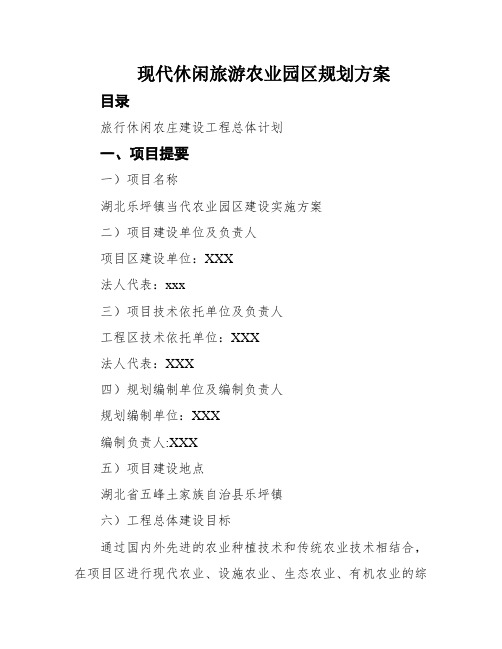 现代休闲旅游农业园区规划方案

目录

旅行休闲农庄建设工程总体计划

一、项目提要

一）项目名称

湖北乐坪镇当代农业园区建设实施方案

二）项目建设单位及负责人

项目区建设单位：XXX

法人代表：xxx

三）项目技术依托单位及负责人

工程区技术依托单位：XXX

法人代表：XXX

四）规划编制单位及编制负责人

规划编制单位：XXX

编制负责人:XXX

五）项目建设地点

湖北省五峰土家族自治县乐坪镇

六）工程总体建设目标

通过国内外先进的农业种植技术和传统农业技术相结合，在项目区进行现代农业、设施农业、生态农业、有机农业的综